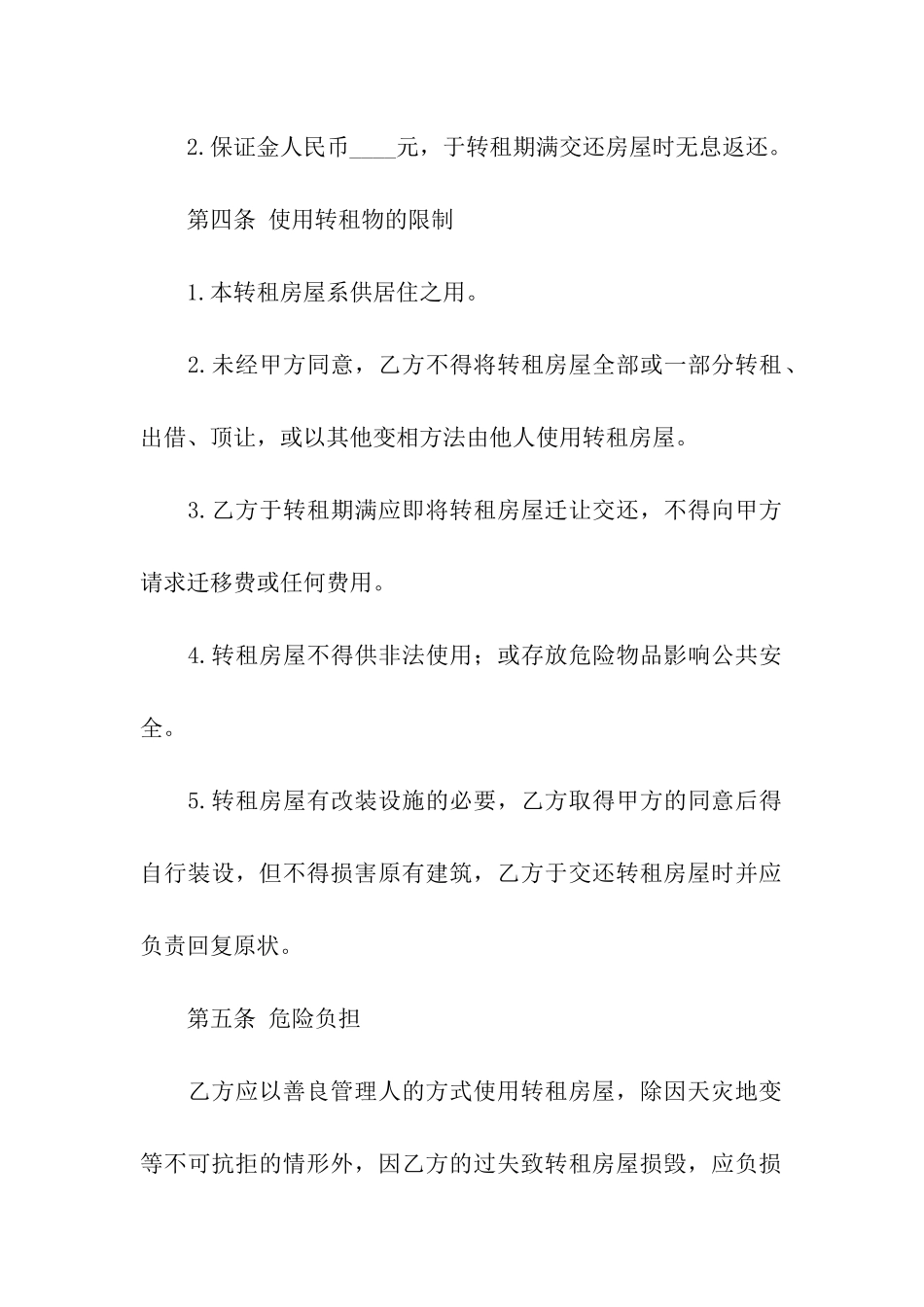 2.保证金人民币____元，于转租期满交还房屋时无息返还。

第四条 使用转租物的限制

1.本转租房屋系供居住之用。

2.未经甲方同意，乙方不得将转租房屋全部或一部分转租、出借、顶让，或以其他变相方法由他人使用转租房屋。

3.乙方于转租期满应即将转租房屋迁让交还，不得向甲方请求迁移费或任何费用。

4.转租房屋不得供非法使用；或存放危险物品影响公共安全。

5.转租房屋有改装设施的必要，乙方取得甲方的同意后得自行装设，但不得损害原有建筑，乙方于交还转租房屋时并应负责回复原状。

第五条 危险负担

乙方应以善良管理人的方式使用转租房屋，除因天灾地变等不可抗拒的情形外，因乙方的过失致转租房屋损毁，应负损